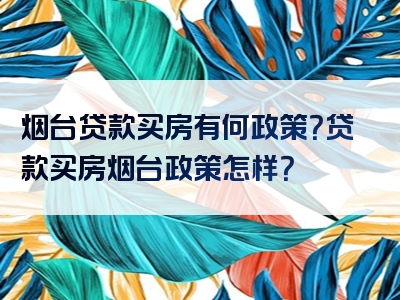 烟台贷款买房有何政策?贷款买房烟台政策怎样?